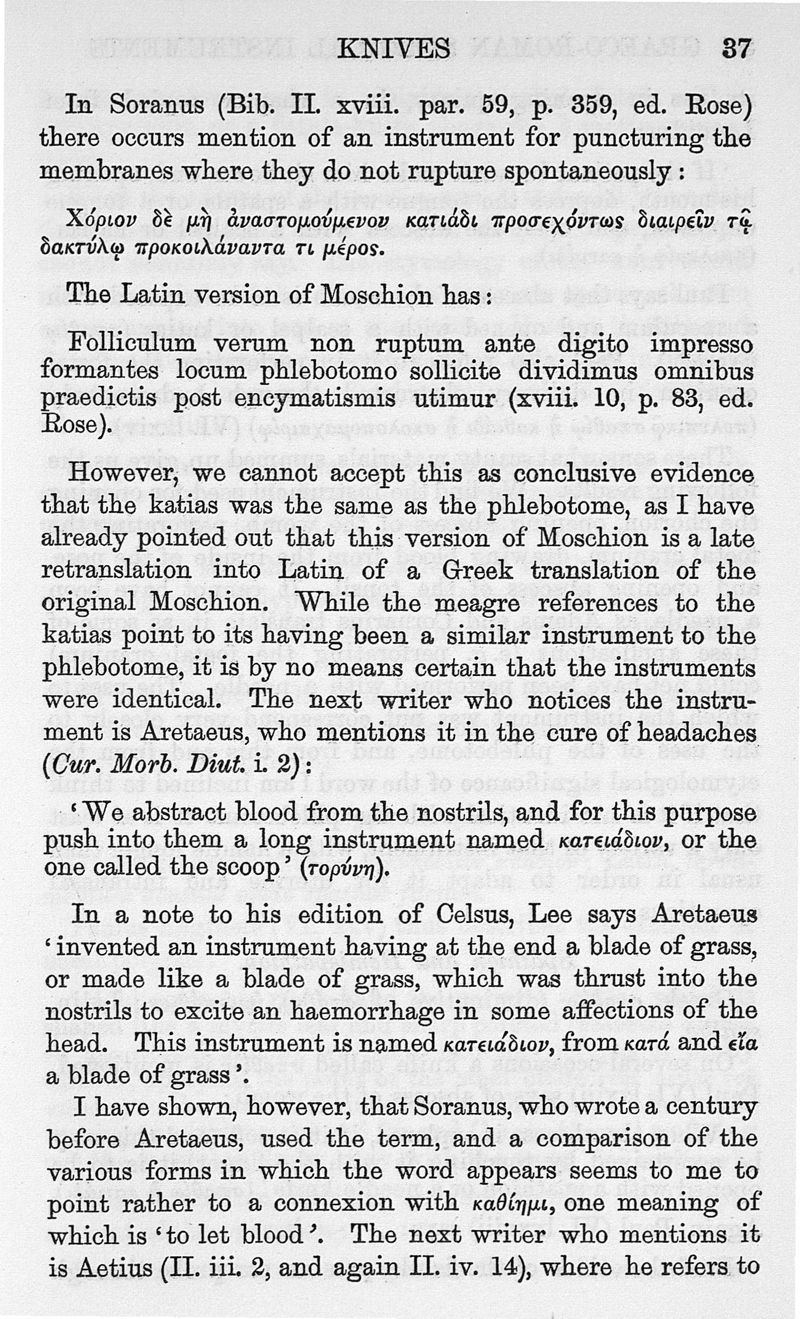 KNIVES 37

In Soranus (Bib. II. xviii. par. 59, p. 359, ed. Rose) there occurs mention of an instrument for puncturing the membranes where they do not rupture spontaneously:

Χόριον δὲ μὴ ἀναστομούμενον κατιάδι προσεχόντως διαιρεῖν τῷ δακτύλῳ προκοιλάναντα τι μέρος.

The Latin version of Moschion has:

Folliculum verum non ruptum ante digito impresso formantes locum phlebotomo sollicite dividimus omnibus praedictis post encymatismis utimur (xviii. 10, p. 83, ed. Rose).

However, we cannot accept this as conclusive evidence that the katias was the same as the phlebotome, as I have already pointed out that this version of Moschion is a late retranslation into Latin of a Greek translation of the original Moschion. While the meagre references to the katias point to its having been a similar instrument to the phlebotome, it is by no means certain that the instruments were identical. The next writer who notices the instrument is Aretaeus, who mentions it in the cure of headaches (Cur. Morb. Diut. i. 2):

'We abstract blood from the nostrils, and for this purpose push into them a long instrument named κατειάδιον, or the one called the scoop' (τορύνη).

In a note to his edition of Celsus, Lee says Aretaeus 'invented an instrument having at the end a blade of grass, or made like a blade of grass, which was thrust into the nostrils to excite an haemorrhage in some affections of the head. This instrument is named κατειάδιον, from κατά and εἴα a blade of grass'.

I have shown, however, that Soranus, who wrote a century before Aretaeus, used the term, and a comparison of the various forms in which the word appears seems to me to point rather to a connexion with καθίημι, one meaning of which is 'to let blood'. The next writer who mentions it is Aetius (II. iii. 2, and again II. iv. 14), where he refers to